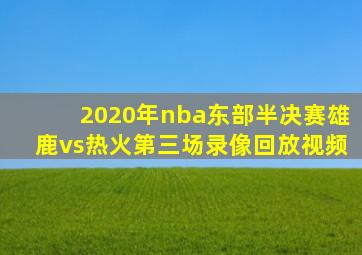 2020年nba东部半决赛雄鹿vs热火第三场录像回放视频